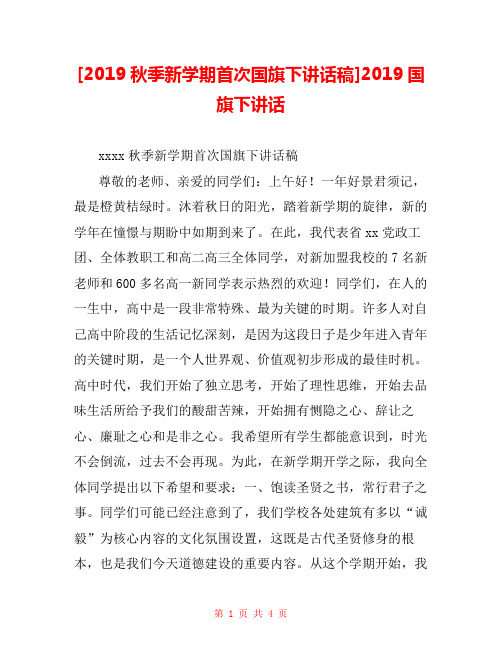 [2019 秋季新学期首次国旗下讲话稿]2019 国旗下讲话

xxxx 秋季新学期首次国旗下讲话稿

尊敬的老师、亲爱的同学们：上午好！一年好景君须记，最是橙黄桔绿时。沐着秋日的阳光，踏着新学期的旋律，新的学年在憧憬与期盼中如期到来了。在此，我代表省 xx 党政工团、全体教职工和高二高三全体同学，对新加盟我校的 7 名新老师和 600 多名高一新同学表示热烈的欢迎！同学们，在人的一生中，高中是一段非常特殊、最为关键的时期。许多人对自己高中阶段的生活记忆深刻，是因为这段日子是少年进入青年的关键时期，是一个人世界观、价值观初步形成的最佳时机。高中时代，我们开始了独立思考，开始了理性思维，开始去品味生活所给予我们的酸甜苦辣，开始拥有恻隐之心、辞让之心、廉耻之心和是非之心。我希望所有学生都能意识到，时光不会倒流，过去不会再现。为此，在新学期开学之际，我向全体同学提出以下希望和要求：一、饱读圣贤之书，常行君子之事。同学们可能已经注意到了，我们学校各处建筑有多以“诚毅”为核心内容的文化氛围设置，这既是古代圣贤修身的根本，也是我们今天道德建设的重要内容。从这个学期开始，我

第 1 页 共 4 页